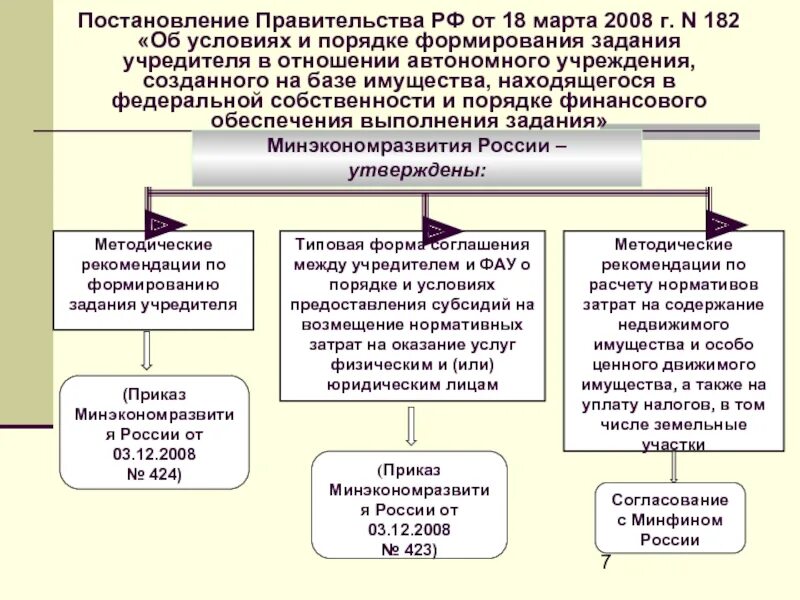 Постановление Правительства РФ от 18 марта 2008 г. N 182 «Об условиях и порядке формирования задания учредителя в отношении автономного учреждения, созданного на базе имущества, находящегося в федеральной собственности и порядке финансового обеспечения выполнения задания»

Минэкономразвития России – утверждены:

Методические рекомендации по формированию задания учредителя

(Приказ Минэкономразвития России от 03.12.2008 № 424)

Типовая форма соглашения между учредителем и ФАУ о порядке и условиях предоставления субсидий на возмещение нормативных затрат на оказание услуг физическим и (или) юридическим лицам

(Приказ Минэкономразвития России от 03.12.2008 № 423)

Методические рекомендации по расчету нормативов затрат на содержание недвижимого имущества и особо ценного движимого имущества, а также на уплату налогов, в том числе земельные участки

Согласование с Минфином России

7